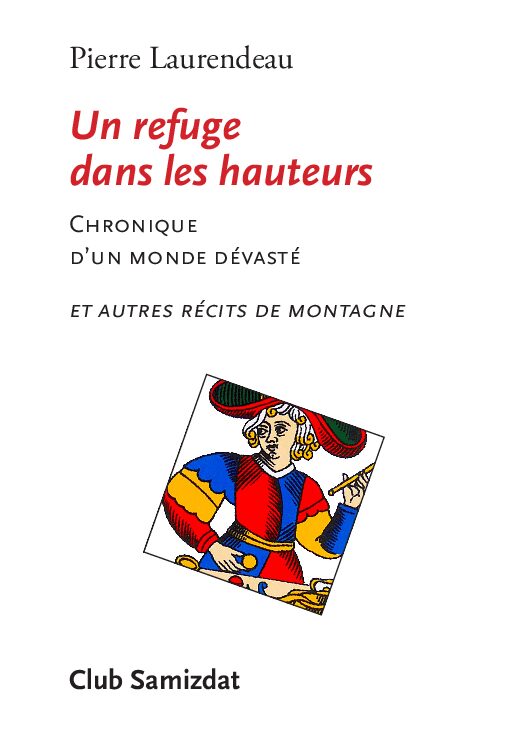 Pierre Laurendeau

Un refuge dans les hauteurs

Chronique d'un monde dévasté

et autres récits de montagne

Club Samizdat